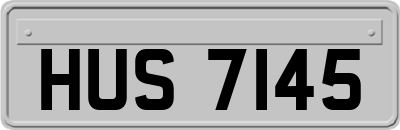 HUS 7145